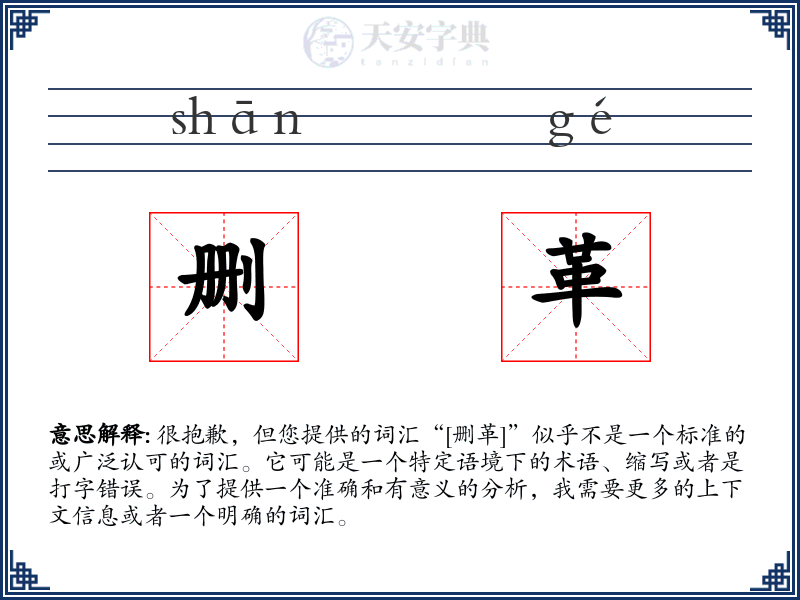 天安字典
tanzidian

shān gé

删 革

意思解释: 很抱歉，但您提供的词汇“[删革]”似乎不是一个标准的或广泛认可的词汇。它可能是一个特定语境下的术语、缩写或者是打字错误。为了提供一个准确和有意义的分析，我需要更多的上下文信息或者一个明确的词汇。